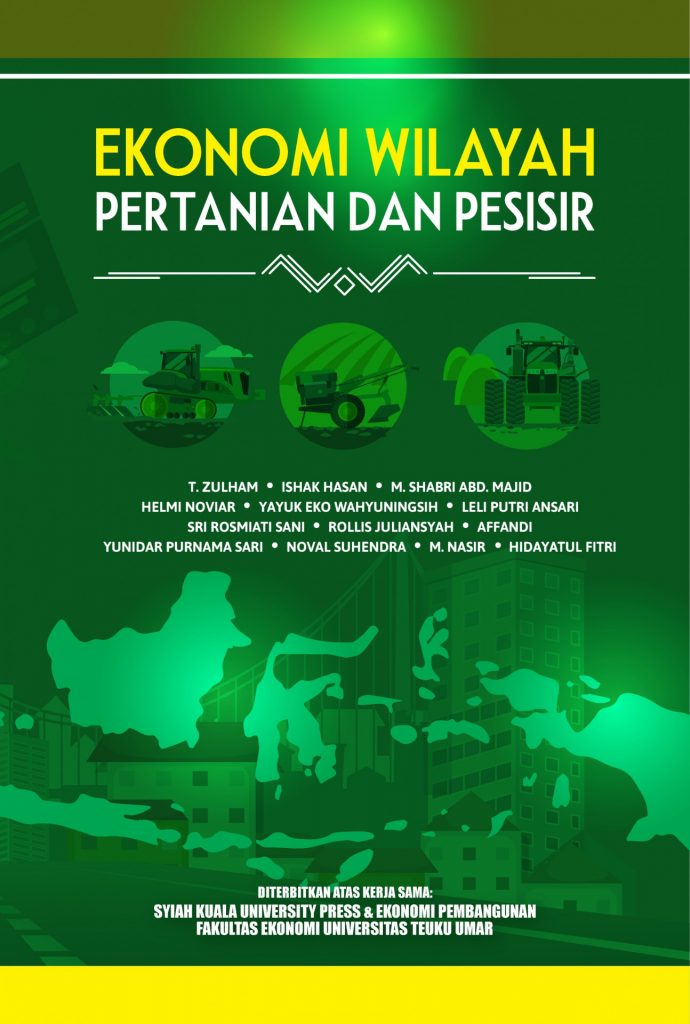 EKONOMI WILAYAH
PERTANIAN DAN PESISIR

T. ZULHAM • ISHAK HASAN • M. SHABRI ABD. MAJID
HELMI NOVIAR • YAYUK EKO WAHYUNINGSIH • LELI PUTRI ANSARI
SRI ROSMIATI SANI • ROLLIS JULIANSYAH • AFFANDI
YUNIDAR PURNAMA SARI • NOVAL SUHENDRA • M. NASIR • HIDAYATUL FITRI

DITERBITKAN ATAS KERJA SAMA:
SYIAH KUALA UNIVERSITY PRESS & EKONOMI PEMBANGUNAN
FAKULTAS EKONOMI UNIVERSITAS TEUKU UMAR